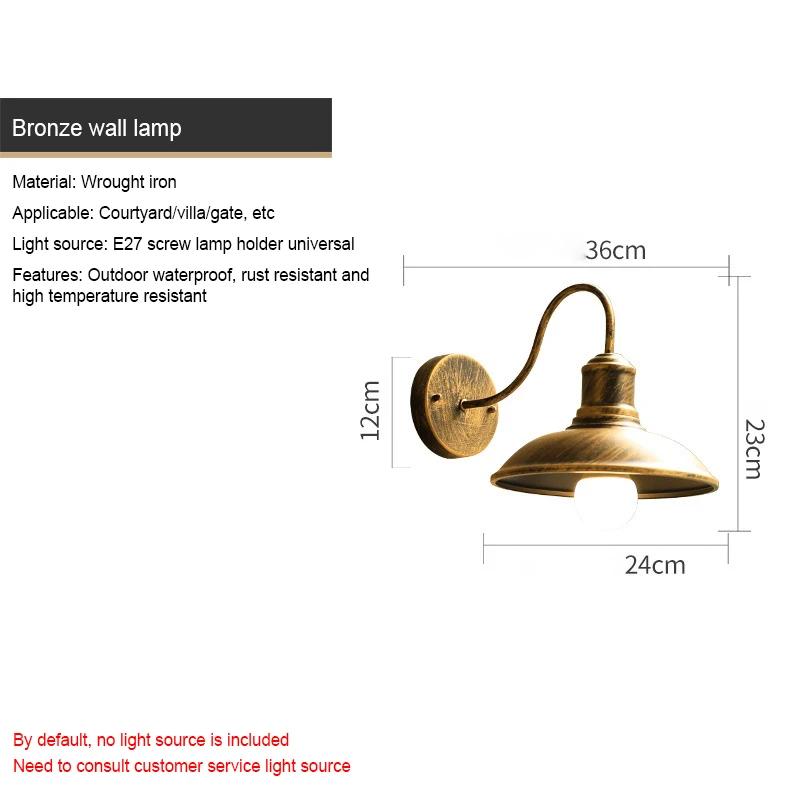 Bronze wall lamp

Material: Wrought iron

Applicable: Courtyard/villa/gate, etc

Light source: E27 screw lamp holder universal

Features: Outdoor waterproof, rust resistant and high temperature resistant

36cm

12cm

23cm

24cm

By default, no light source is included

Need to consult customer service light source